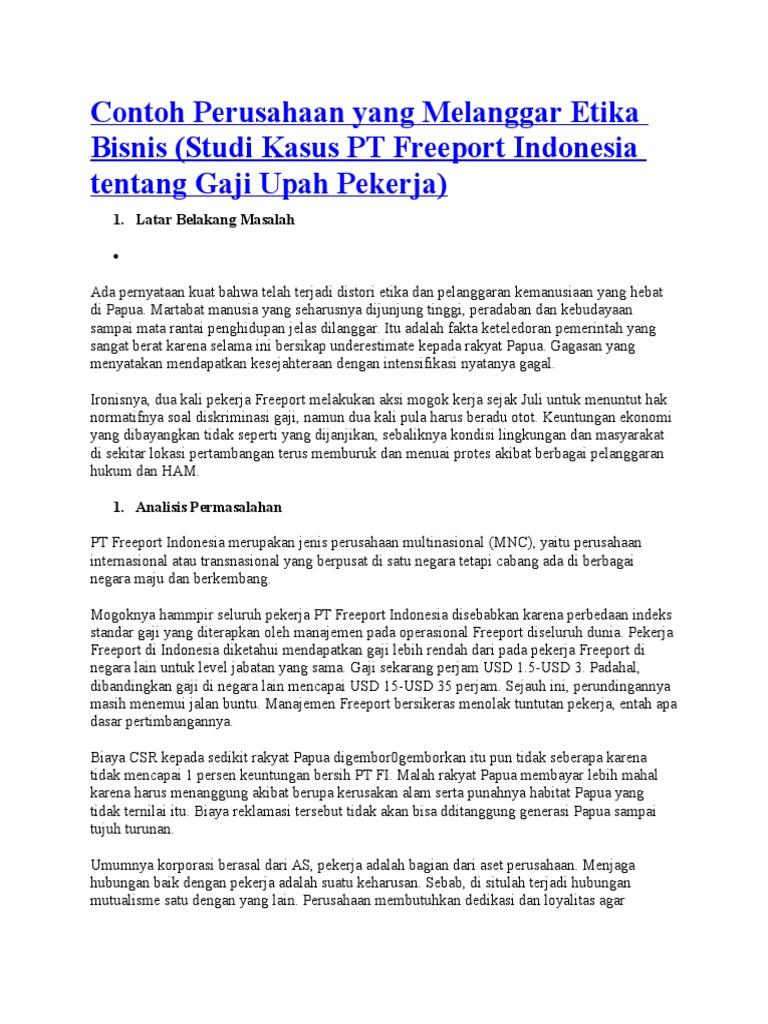 Contoh Perusahaan yang Melanggar Etika Bisnis (Studi Kasus PT Freeport Indonesia tentang Gaji Upah Pekerja)

1. Latar Belakang Masalah

•

Ada pernyataan kuat bahwa telah terjadi distori etika dan pelanggaran kemanusiaan yang hebat di Papua. Martabat manusia yang seharusnya dijunjung tinggi, peradaban dan kebudayaan sampai mata rantai penghidupan jelas dilanggar. Itu adalah fakta keteledoran pemerintah yang sangat berat karena selama ini bersikap underestimate kepada rakyat Papua. Gagasan yang menyatakan mendapatkan kesejahteraan dengan intensifikasi nyatanya gagal.

Ironisnya, dua kali pekerja Freeport melakukan aksi mogok kerja sejak Juli untuk menuntut hak normatifnya soal diskriminasi gaji, namun dua kali pula harus beradu otot. Keuntungan ekonomi yang dibayangkan tidak seperti yang dijanjikan, sebaliknya kondisi lingkungan dan masyarakat di sekitar lokasi pertambangan terus memburuk dan menuai protes akibat berbagai pelanggaran hukum dan HAM.

1. Analisis Permasalahan

PT Freeport Indonesia merupakan jenis perusahaan multinasional (MNC), yaitu perusahaan internasional atau transnasional yang berpusat di satu negara tetapi cabang ada di berbagai negara maju dan berkembang.

Mogoknya hammpir seluruh pekerja PT Freeport Indonesia disebabkan karena perbedaan indeks standar gaji yang diterapkan oleh manajemen pada operasional Freeport diseluruh dunia. Pekerja Freeport di Indonesia diketahui mendapatkan gaji lebih rendah dari pada pekerja Freeport di negara lain untuk level jabatan yang sama. Gaji sekarang perjam USD 1.5-USD 3. Padahal, dibandingkan gaji di negara lain mencapai USD 15-USD 35 perjam. Sejauh ini, perundingannya masih menemui jalan buntu. Manajemen Freeport bersikeras menolak tuntutan pekerja, entah apa dasar pertimbangannya.

Biaya CSR kepada sedikit rakyat Papua digembor0gemborkan itu pun tidak seberapa karena tidak mencapai 1 persen keuntungan bersih PT FI. Malah rakyat Papua membayar lebih mahal karena harus menanggung akibat berupa kerusakan alam serta punahnya habitat Papua yang tidak ternilai itu. Biaya reklamasi tersebut tidak akan bisa dditanggung generasi Papua sampai tujuh turunan.

Umumnya korporasi berasal dari AS, pekerja adalah bagian dari aset perusahaan. Menjaga hubungan baik dengan pekerja adalah suatu keharusan. Sebab, di situlah terjadi hubungan mutualisme satu dengan yang lain. Perusahaan membutuhkan dedikasi dan loyalitas agar